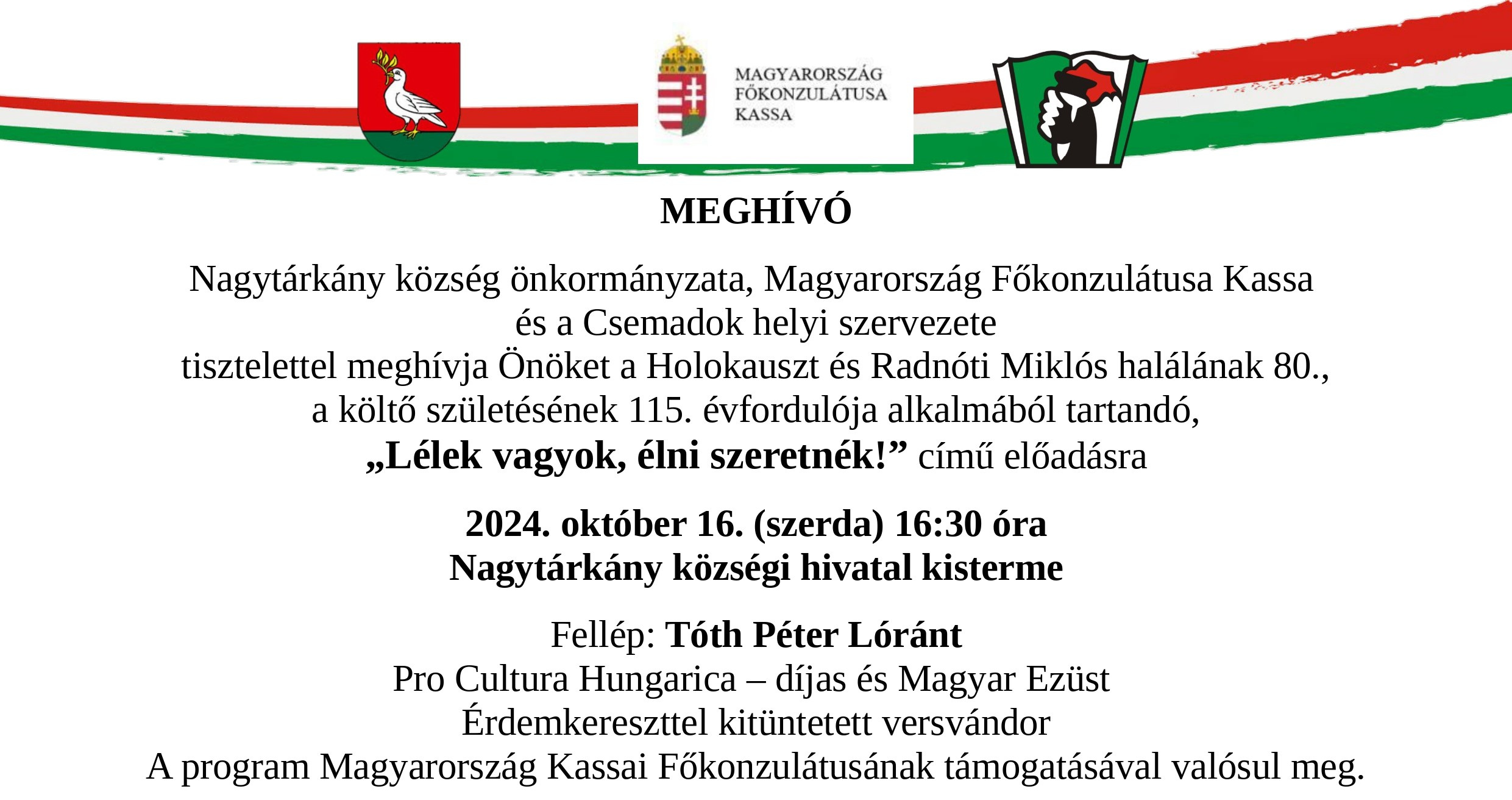 MAGYARORSZÁG
FŐKONZULÁTUSA
KASSA

MEGHÍVÓ

Nagytárkány község önkormányzata, Magyarország Főkonzulátusa Kassa
és a Csemadok helyi szervezete
tisztelettel meghívja Önöket a Holokauszt és Radnóti Miklós halálának 80.,
a költő születésének 115. évfordulója alkalmából tartandó,
„Lélek vagyok, élni szeretnék!” című előadásra

2024. október 16. (szerda) 16:30 óra
Nagytárkány községi hivatal kisterme

Fellép: Tóth Péter Lóránt
Pro Cultura Hungarica – díjas és Magyar Ezüst
Érdemkereszttel kitüntetett versvándor
A program Magyarország Kassai Főkonzulátusának támogatásával valósul meg.